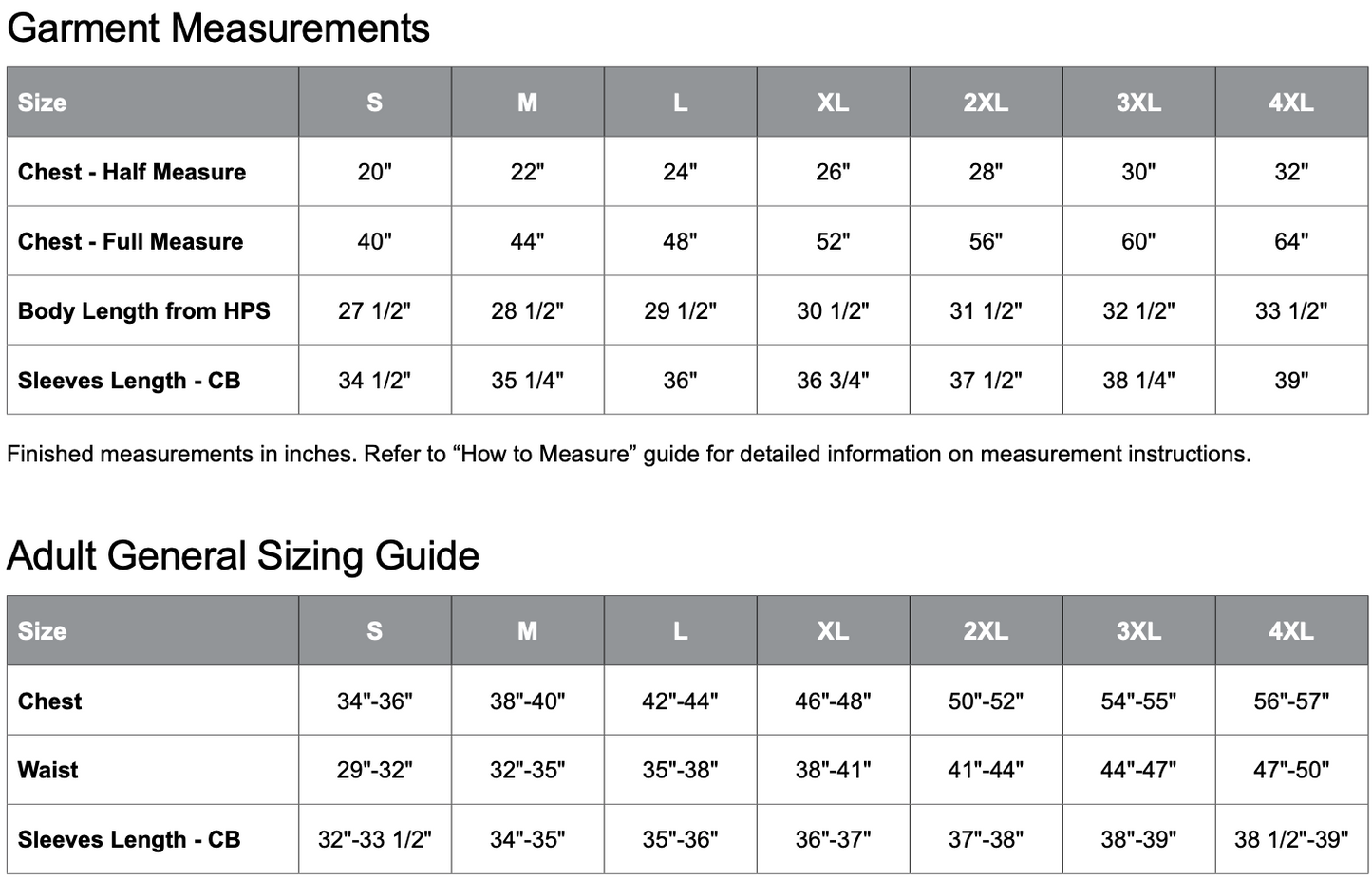 Garment Measurements

| Size | S | M | L | XL | 2XL | 3XL | 4XL |
|---|---|---|---|---|---|---|---|
| Chest - Half Measure | 20" | 22" | 24" | 26" | 28" | 30" | 32" |
| Chest - Full Measure | 40" | 44" | 48" | 52" | 56" | 60" | 64" |
| Body Length from HPS | 27 1/2" | 28 1/2" | 29 1/2" | 30 1/2" | 31 1/2" | 32 1/2" | 33 1/2" |
| Sleeves Length - CB | 34 1/2" | 35 1/4" | 36" | 36 3/4" | 37 1/2" | 38 1/4" | 39" |

Finished measurements in inches. Refer to "How to Measure" guide for detailed information on measurement instructions.

Adult General Sizing Guide

| Size | S | M | L | XL | 2XL | 3XL | 4XL |
|---|---|---|---|---|---|---|---|
| Chest | 34"-36" | 38"-40" | 42"-44" | 46"-48" | 50"-52" | 54"-55" | 56"-57" |
| Waist | 29"-32" | 32"-35" | 35"-38" | 38"-41" | 41"-44" | 44"-47" | 47"-50" |
| Sleeves Length - CB | 32"-33 1/2" | 34"-35" | 35"-36" | 36"-37" | 37"-38" | 38"-39" | 38 1/2"-39" |